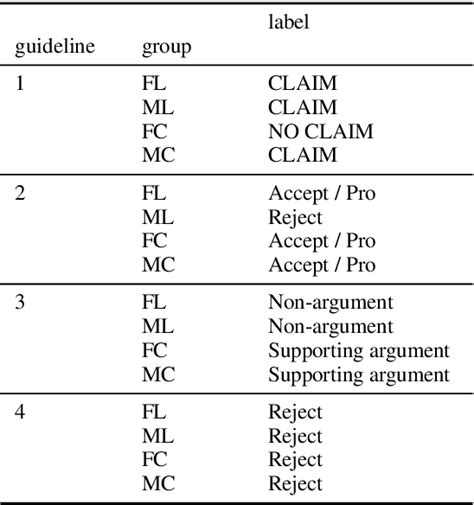 | guideline | group | label |
|---|---|---|
| 1 | FL | CLAIM |
| | ML | CLAIM |
| | FC | NO CLAIM |
| | MC | CLAIM |
| 2 | FL | Accept / Pro |
| | ML | Reject |
| | FC | Accept / Pro |
| | MC | Accept / Pro |
| 3 | FL | Non-argument |
| | ML | Non-argument |
| | FC | Supporting argument |
| | MC | Supporting argument |
| 4 | FL | Reject |
| | ML | Reject |
| | FC | Reject |
| | MC | Reject |